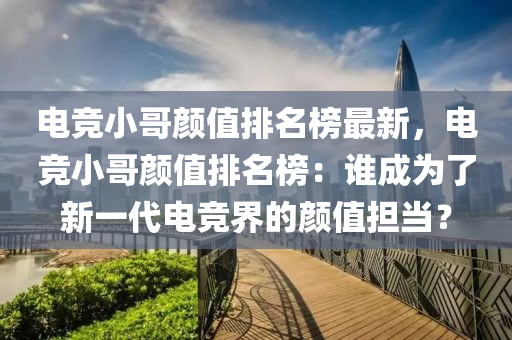 电竞小哥颜值排名榜最新，电竞小哥颜值排名榜：谁成为了新一代电竞界的颜值担当？